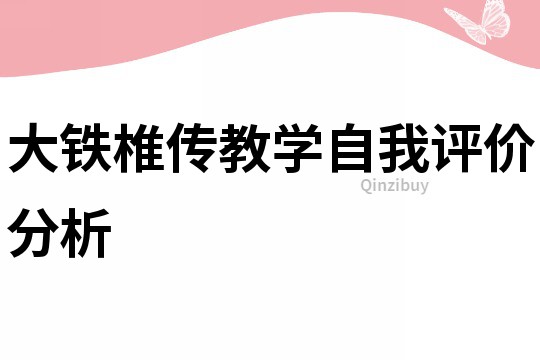 大铁椎传教学自我评价分析

Qinzibuy